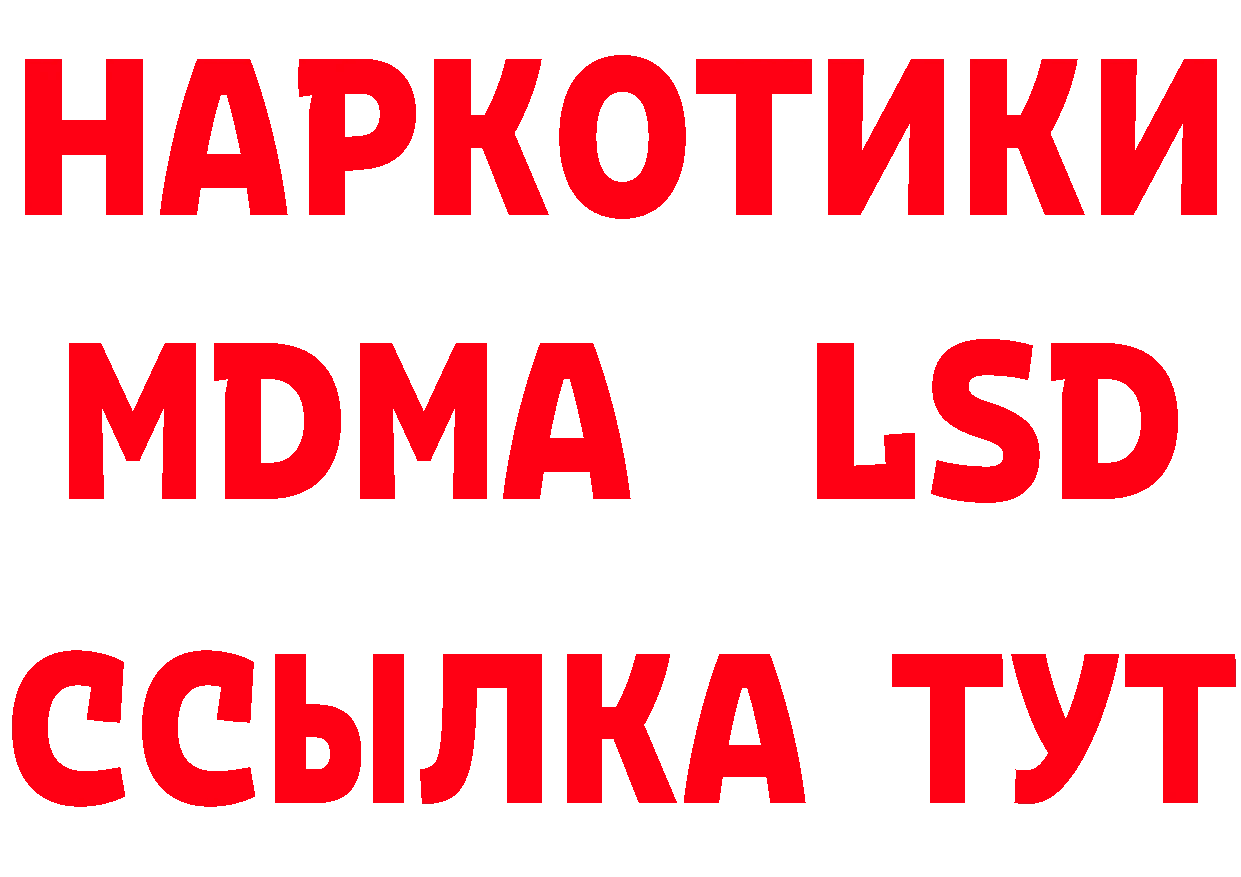 НАРКОТИКИ
MDMA LSD
ССЫЛКА ТУТ